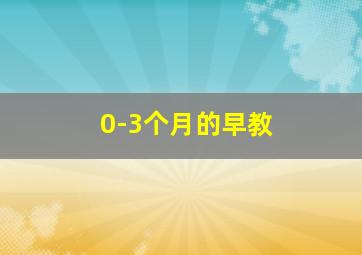 0-3个月的早教